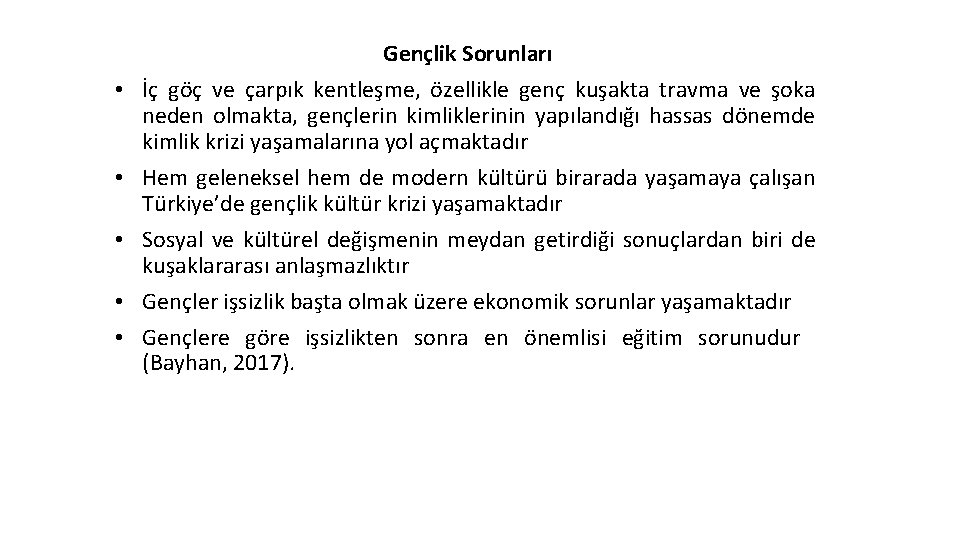 Gençlik Sorunları

• İç göç ve çarpık kentleşme, özellikle genç kuşakta travma ve şoka neden olmakta, gençlerin kimliklerinin yapılandığı hassas dönemde kimlik krizi yaşamalarına yol açmaktadır

• Hem geleneksel hem de modern kültürü birarada yaşamaya çalışan Türkiye'de gençlik kültür krizi yaşamaktadır

• Sosyal ve kültürel değişmenin meydan getirdiği sonuçlardan biri de kuşaklararası anlaşmazlıktır

• Gençler işsizlik başta olmak üzere ekonomik sorunlar yaşamaktadır

• Gençlere göre işsizlikten sonra en önemlisi eğitim sorunudur (Bayhan, 2017).